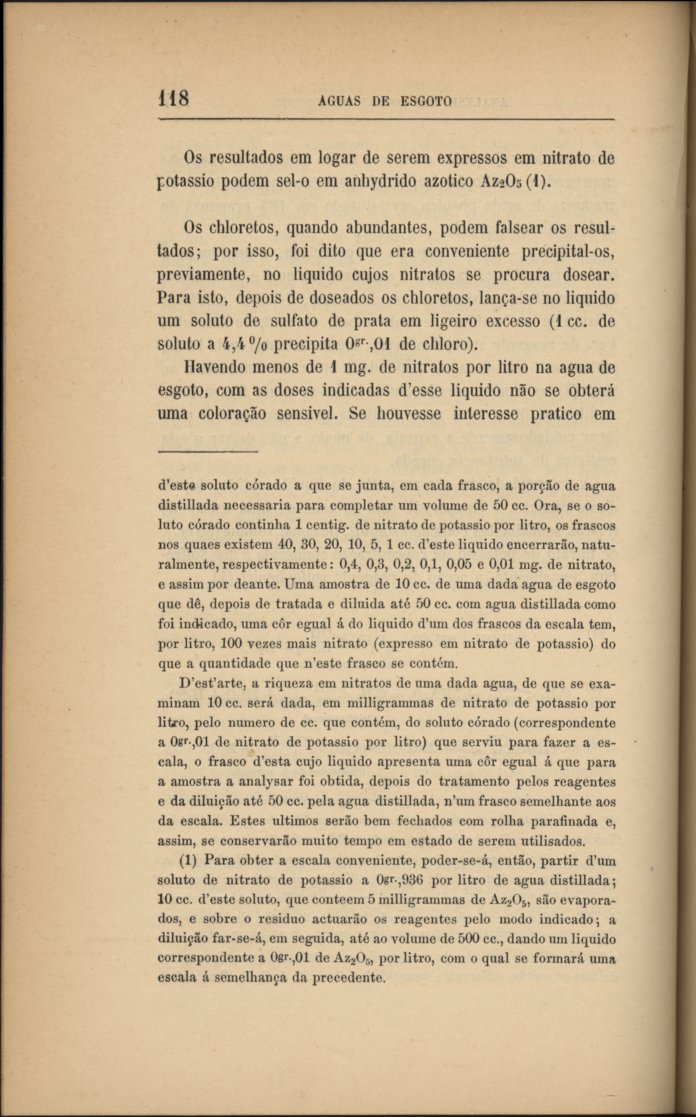 118 AGUAS DE ESGOTO

Os resultados em logar de serem expressos em nitrato de potassio podem sel-o em anhydrido azotico $Az_2O_5$ (1).

Os chloretos, quando abundantes, podem falsear os resultados; por isso, foi dito que era conveniente precipital-os, previamente, no liquido cujos nitratos se procura dosear. Para isto, depois de doseados os chloretos, lança-se no liquido um soluto de sulfato de prata em ligeiro excesso (1 cc. de soluto a 4,4 % precipita $0^{gr.},01$ de chloro).

Havendo menos de 1 mg. de nitratos por litro na agua de esgoto, com as doses indicadas d'esse liquido não se obterá uma coloração sensivel. Se houvesse interesse pratico em

d'este soluto córado a que se junta, em cada frasco, a porção de agua distillada necessaria para completar um volume de 50 cc. Ora, se o soluto córado continha 1 centig. de nitrato de potassio por litro, os frascos nos quaes existem 40, 30, 20, 10, 5, 1 cc. d'este liquido encerrarão, naturalmente, respectivamente: 0,4, 0,3, 0,2, 0,1, 0,05 e 0,01 mg. de nitrato, e assim por deante. Uma amostra de 10 cc. de uma dada agua de esgoto que dê, depois de tratada e diluida até 50 cc. com agua distillada como foi indicado, uma côr egual á do liquido d'um dos frascos da escala tem, por litro, 100 vezes mais nitrato (expresso em nitrato de potassio) do que a quantidade que n'este frasco se contém.

D'est'arte, a riqueza em nitratos de uma dada agua, de que se examinam 10 cc. será dada, em milligrammas de nitrato de potassio por litro, pelo numero de cc. que contém, do soluto córado (correspondente a $0^{gr.},01$ de nitrato de potassio por litro) que serviu para fazer a escala, o frasco d'esta cujo liquido apresenta uma côr egual á que para a amostra a analysar foi obtida, depois do tratamento pelos reagentes e da diluição até 50 cc. pela agua distillada, n'um frasco semelhante aos da escala. Estes ultimos serão bem fechados com rolha parafinada e, assim, se conservarão muito tempo em estado de serem utilisados.

(1) Para obter a escala conveniente, poder-se-á, então, partir d'um soluto de nitrato de potassio a $0^{gr.},936$ por litro de agua distillada; 10 cc. d'este soluto, que conteem 5 milligrammas de $Az_2O_5$, são evaporados, e sobre o residuo actuarão os reagentes pelo modo indicado; a diluição far-se-á, em seguida, até ao volume de 500 cc., dando um liquido correspondente a $0^{gr.},01$ de $Az_2O_5$, por litro, com o qual se formará uma escala á semelhança da precedente.